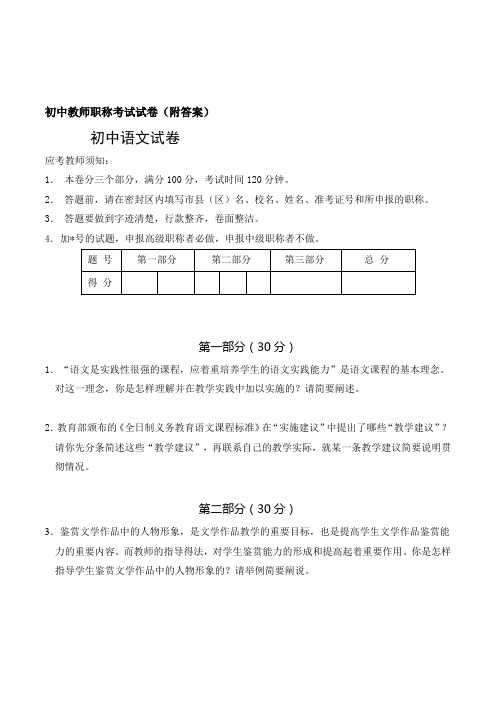 初中教师职称考试试卷（附答案）

初中语文试卷

应考教师须知：

1. 本卷分三个部分，满分 100 分，考试时间 120 分钟。

2. 答题前，请在密封区内填写市县（区）名、校名、姓名、准考证号和所申报的职称。

3. 答题要做到字迹清楚，行款整齐，卷面整洁。

4. 加*号的试题，申报高级职称者必做，申报中级职称者不做。

| 题 号 | 第一部分 | | 第二部分 | | | 第三部分 | 总 分 |
|---|---|---|---|---|---|---|---|
| 得 分 | | | | | | | |

第一部分（30 分）

1. “语文是实践性很强的课程，应着重培养学生的语文实践能力”是语文课程的基本理念。对这一理念，你是怎样理解并在教学实践中加以实施的？请简要阐述。

2. 教育部颁布的《全日制义务教育语文课程标准》在“实施建议”中提出了哪些“教学建议”？请你先分条简述这些“教学建议”，再联系自己的教学实际，就某一条教学建议简要说明贯彻情况。

第二部分（30 分）

3. 鉴赏文学作品中的人物形象，是文学作品教学的重要目标，也是提高学生文学作品鉴赏能力的重要内容。而教师的指导得法，对学生鉴赏能力的形成和提高起着重要作用。你是怎样指导学生鉴赏文学作品中的人物形象的？请举例简要阐说。